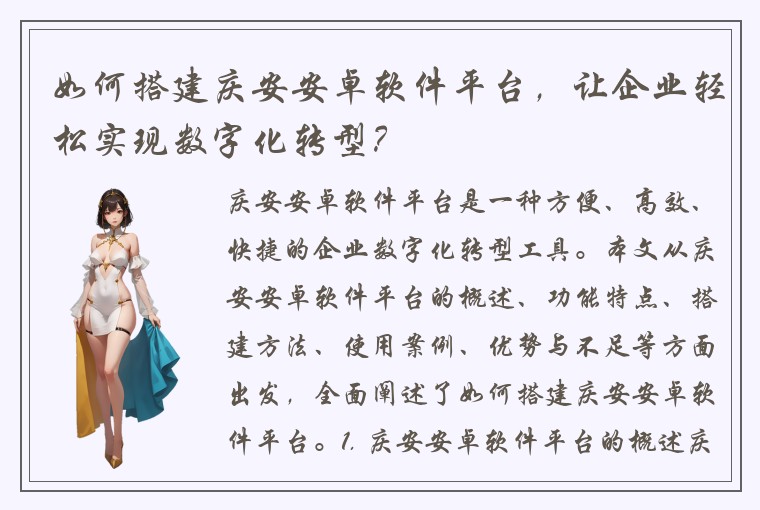 如何搭建庆安安卓软件平台，让企业轻松实现数字化转型？

庆安安卓软件平台是一种方便、高效、快捷的企业数字化转型工具。本文从庆安安卓软件平台的概述、功能特点、搭建方法、使用案例、优势与不足等方面出发，全面阐述了如何搭建庆安安卓软件平台。1. 庆安安卓软件平台的概述庆